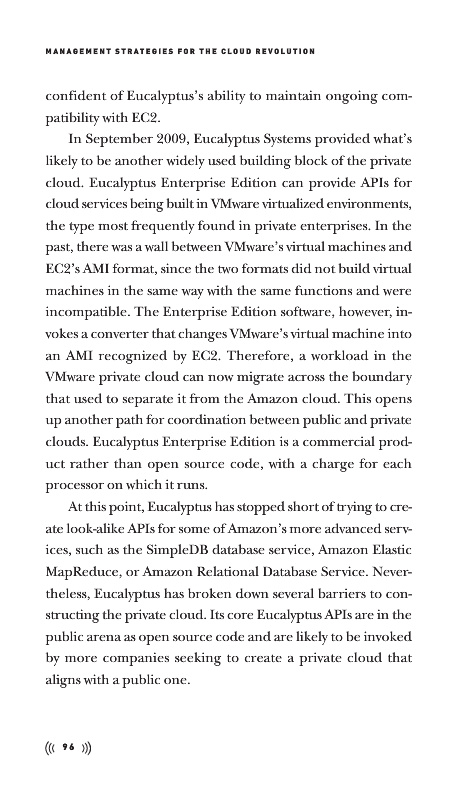 MANAGEMENT STRATEGIES FOR THE CLOUD REVOLUTION

confident of Eucalyptus's ability to maintain ongoing compatibility with EC2.

In September 2009, Eucalyptus Systems provided what's likely to be another widely used building block of the private cloud. Eucalyptus Enterprise Edition can provide APIs for cloud services being built in VMware virtualized environments, the type most frequently found in private enterprises. In the past, there was a wall between VMware's virtual machines and EC2's AMI format, since the two formats did not build virtual machines in the same way with the same functions and were incompatible. The Enterprise Edition software, however, invokes a converter that changes VMware's virtual machine into an AMI recognized by EC2. Therefore, a workload in the VMware private cloud can now migrate across the boundary that used to separate it from the Amazon cloud. This opens up another path for coordination between public and private clouds. Eucalyptus Enterprise Edition is a commercial product rather than open source code, with a charge for each processor on which it runs.

At this point, Eucalyptus has stopped short of trying to create look-alike APIs for some of Amazon's more advanced services, such as the SimpleDB database service, Amazon Elastic MapReduce, or Amazon Relational Database Service. Nevertheless, Eucalyptus has broken down several barriers to constructing the private cloud. Its core Eucalyptus APIs are in the public arena as open source code and are likely to be invoked by more companies seeking to create a private cloud that aligns with a public one.

((( 96 )))